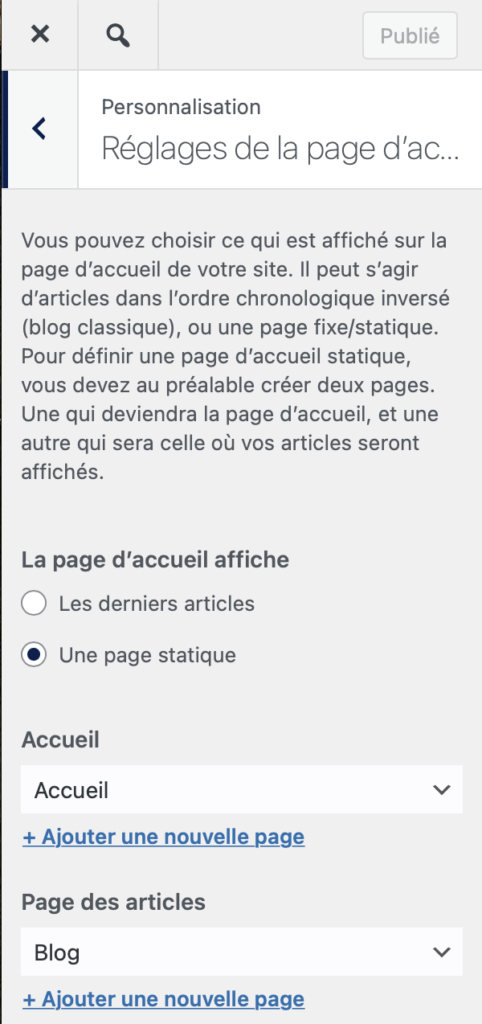 Publié

Personnalisation
Réglages de la page d’ac...

Vous pouvez choisir ce qui est affiché sur la page d’accueil de votre site. Il peut s’agir d’articles dans l’ordre chronologique inversé (blog classique), ou une page fixe/statique. Pour définir une page d’accueil statique, vous devez au préalable créer deux pages. Une qui deviendra la page d’accueil, et une autre qui sera celle où vos articles seront affichés.

La page d’accueil affiche

Les derniers articles

Une page statique

Accueil

Accueil

+ Ajouter une nouvelle page

Page des articles

Blog

+ Ajouter une nouvelle page